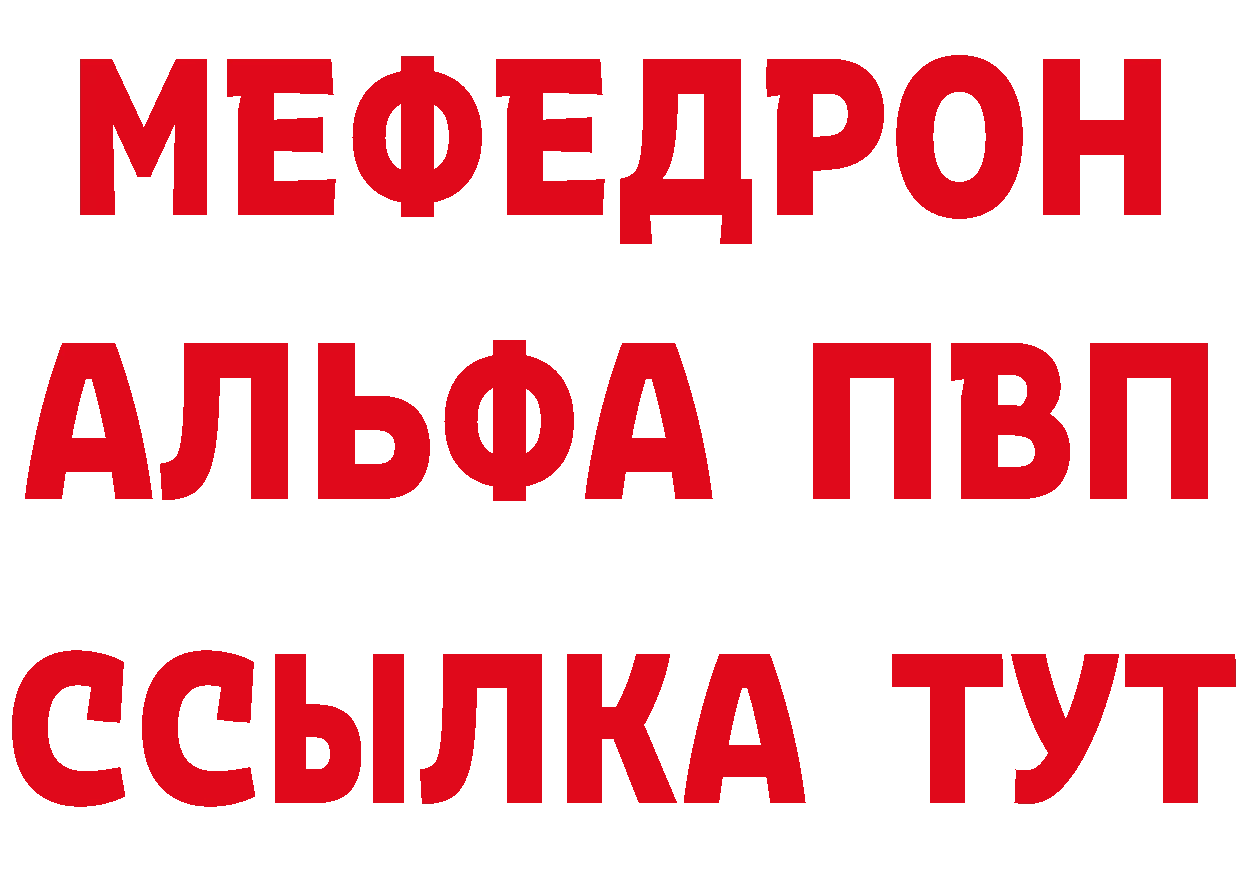 МЕФЕДРОН
АЛЬФА ПВП
ССЫЛКА ТУТ